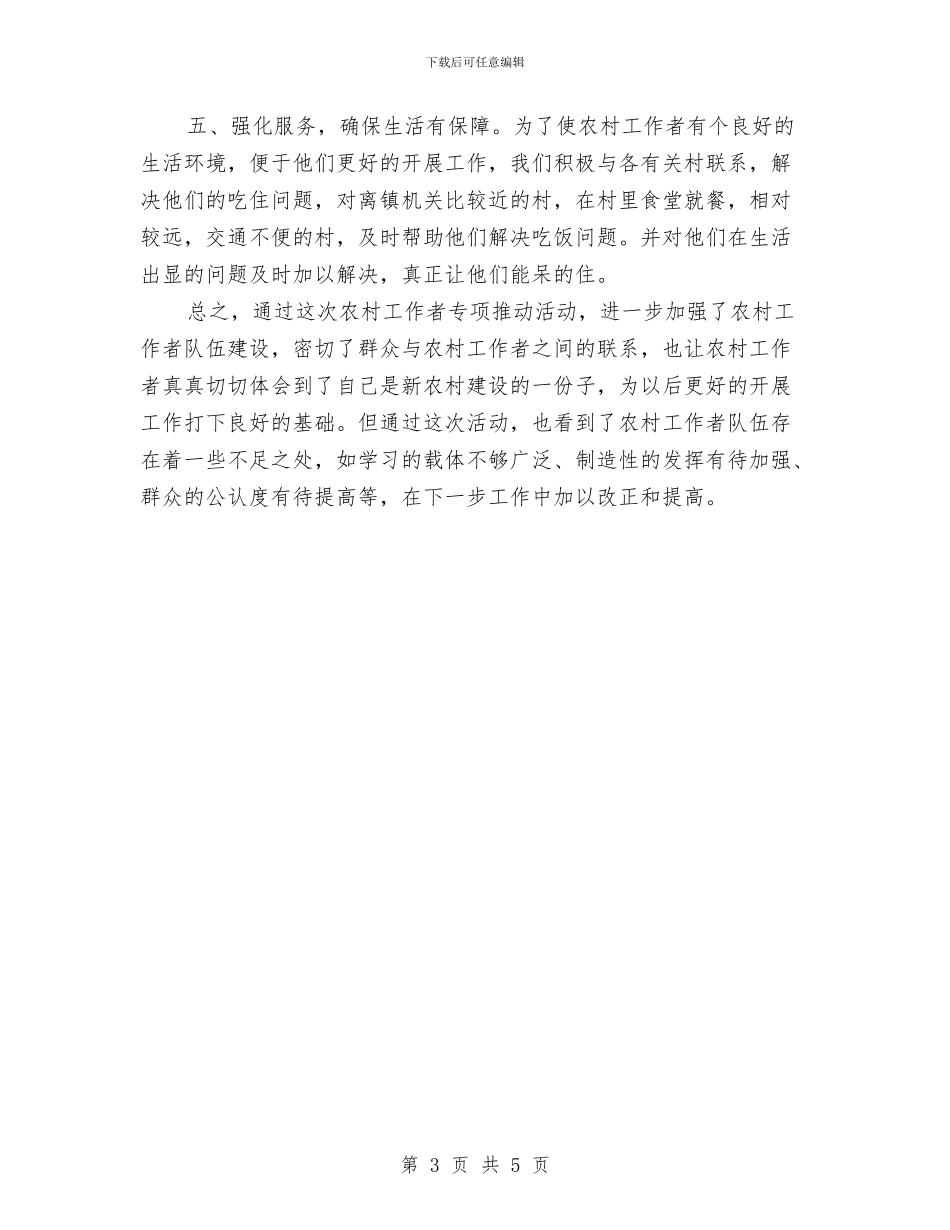 下载后可任意编辑

五、强化服务，确保生活有保障。为了使农村工作者有个良好的生活环境，便于他们更好的开展工作，我们积极与各有关村联系，解决他们的吃住问题，对离镇机关比较近的村，在村里食堂就餐，相对较远，交通不便的村，及时帮助他们解决吃饭问题。并对他们在生活出显的问题及时加以解决，真正让他们能呆的住。

总之，通过这次农村工作者专项推动活动，进一步加强了农村工作者队伍建设，密切了群众与农村工作者之间的联系，也让农村工作者真真切切体会到了自己是新农村建设的一份子，为以后更好的开展工作打下良好的基础。但通过这次活动，也看到了农村工作者队伍存在着一些不足之处，如学习的载体不够广泛、制造性的发挥有待加强、群众的公认度有待提高等，在下一步工作中加以改正和提高。

第 3 页 共 5 页